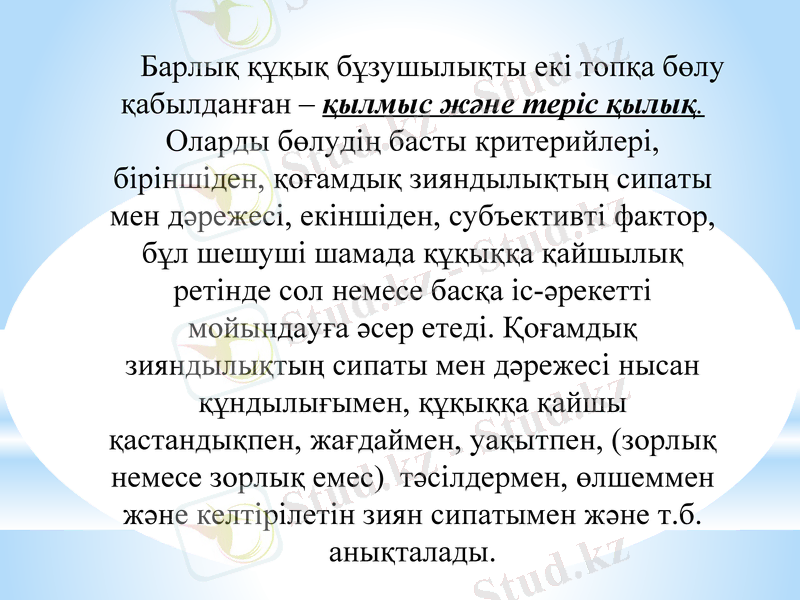 Барлық құқық бұзушылықты екі топқа бөлу қабылданған – қылмыс және теріс қылық. Оларды бөлудің басты критерийлері, біріншіден, қоғамдық зияндылықтың сипаты мен дәрежесі, екіншіден, субъективті фактор, бұл шешуші шамада құқыққа қайшылық ретінде сол немесе басқа іс-әрекетті мойындауға әсер етеді. Қоғамдық зияндылықтың сипаты мен дәрежесі нысан құндылығымен, құқыққа қайшы қастандықпен, жағдаймен, уақытпен, (зорлық немесе зорлық емес) тәсілдермен, өлшеммен және келтірілетін зиян сипатымен және т.б. анықталады.

Stud.kz